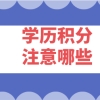 学历积分
注意哪些